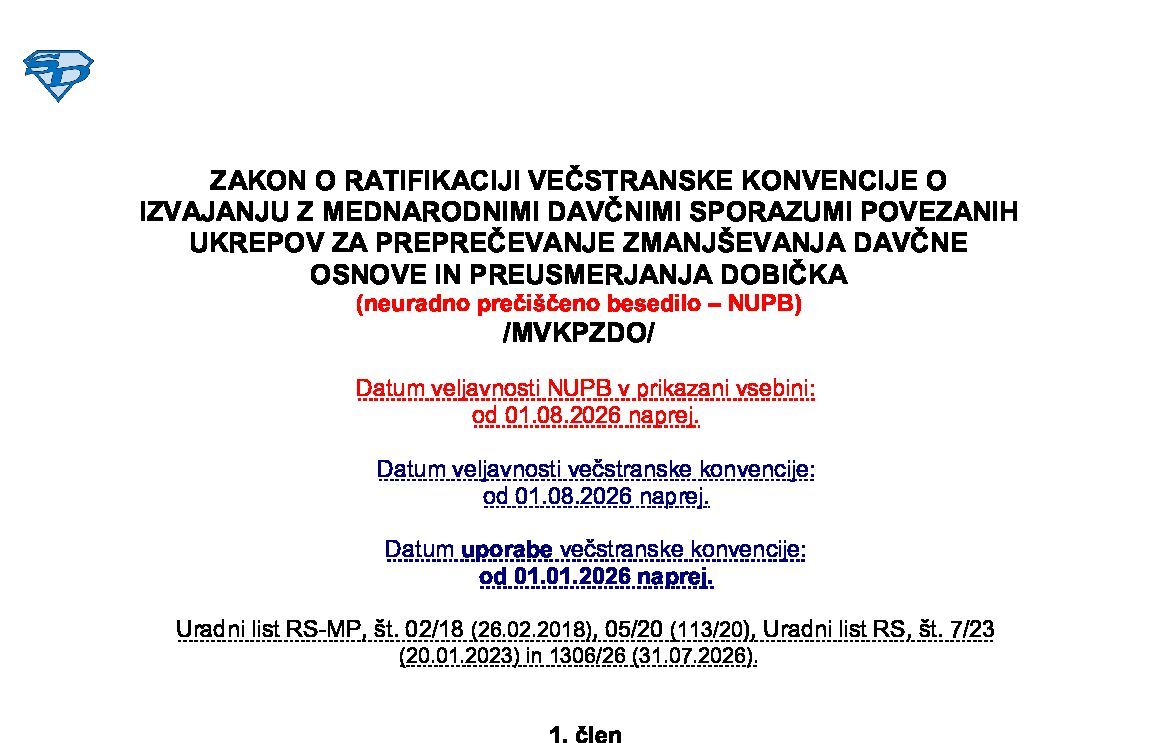 ZAKON O RATIFIKACIJI VEČSTRANSKE KONVENCIJE O IZVAJANJU Z MEDNARODNIMI DAVČNIMI SPORAZUMI POVEZANIH UKREPOV ZA PREPREČEVANJE ZMANJŠEVANJA DAVČNE OSNOVE IN PREUSMERJANJA DOBIČKA
(neuradno prečiščeno besedilo – NUPB)
/MVKPZDO/

Datum veljavnosti NUPB v prikazani vsebini:
od 01.08.2026 naprej.

Datum veljavnosti večstranske konvencije:
od 01.08.2026 naprej.

Datum uporabe večstranske konvencije:
od 01.01.2026 naprej.

Uradni list RS-MP, št. 02/18 (26.02.2018), 05/20 (113/20), Uradni list RS, št. 7/23 (20.01.2023) in 1306/26 (31.07.2026).

1. člen